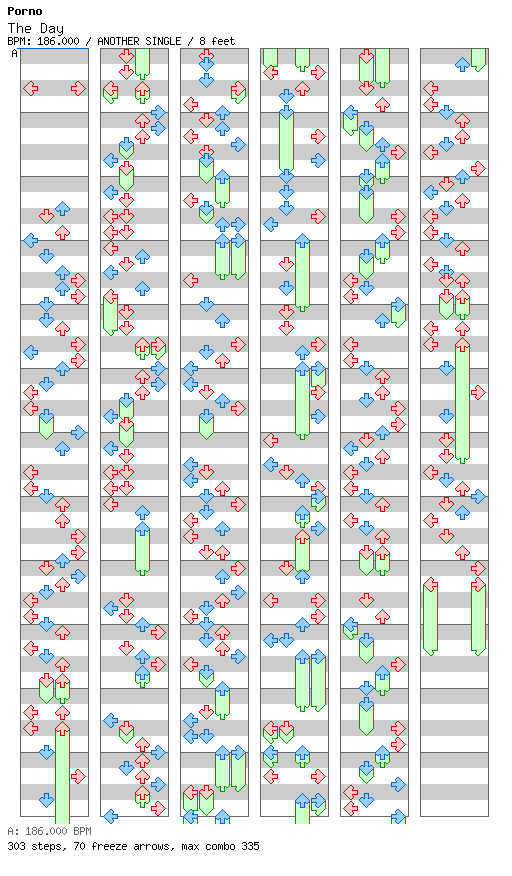 Porno
The Day
BPM: 186.000 / ANOTHER SINGLE / 8 feet
A

A: 186.000 BPM
303 steps, 70 freeze arrows, max combo 335